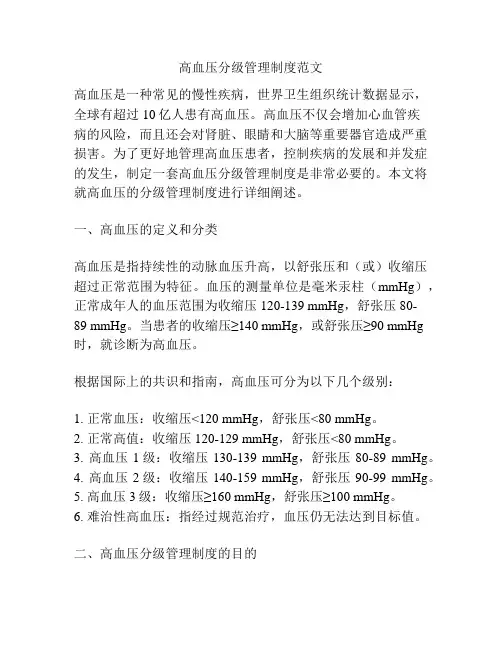 高血压分级管理制度范文

高血压是一种常见的慢性疾病，世界卫生组织统计数据显示，全球有超过 10 亿人患有高血压。高血压不仅会增加心血管疾病的风险，而且还会对肾脏、眼睛和大脑等重要器官造成严重损害。为了更好地管理高血压患者，控制疾病的发展和并发症的发生，制定一套高血压分级管理制度是非常必要的。本文将就高血压的分级管理制度进行详细阐述。

一、高血压的定义和分类

高血压是指持续性的动脉血压升高，以舒张压和（或）收缩压超过正常范围为特征。血压的测量单位是毫米汞柱（mmHg），正常成年人的血压范围为收缩压 120-139 mmHg，舒张压 80-89 mmHg。当患者的收缩压≥140 mmHg，或舒张压≥90 mmHg 时，就诊断为高血压。

根据国际上的共识和指南，高血压可分为以下几个级别：

1. 正常血压：收缩压<120 mmHg，舒张压<80 mmHg。
2. 正常高值：收缩压 120-129 mmHg，舒张压<80 mmHg。
3. 高血压 1 级：收缩压 130-139 mmHg，舒张压 80-89 mmHg。
4. 高血压 2 级：收缩压 140-159 mmHg，舒张压 90-99 mmHg。
5. 高血压 3 级：收缩压≥160 mmHg，舒张压≥100 mmHg。
6. 难治性高血压：指经过规范治疗，血压仍无法达到目标值。

二、高血压分级管理制度的目的